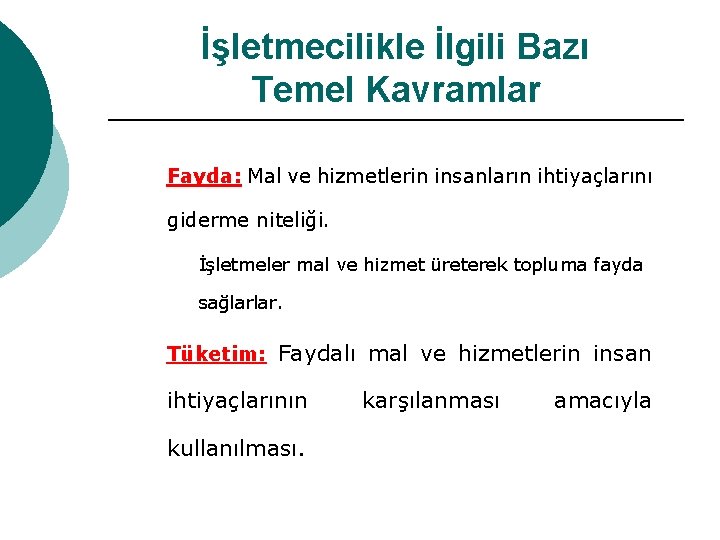 İşletmecilikle İlgili Bazı Temel Kavramlar

Fayda: Mal ve hizmetlerin insanların ihtiyaçlarını giderme niteliği.

İşletmeler mal ve hizmet üreterek topluma fayda sağlarlar.

Tüketim: Faydalı mal ve hizmetlerin insan ihtiyaçlarının karşılanması amacıyla kullanılması.